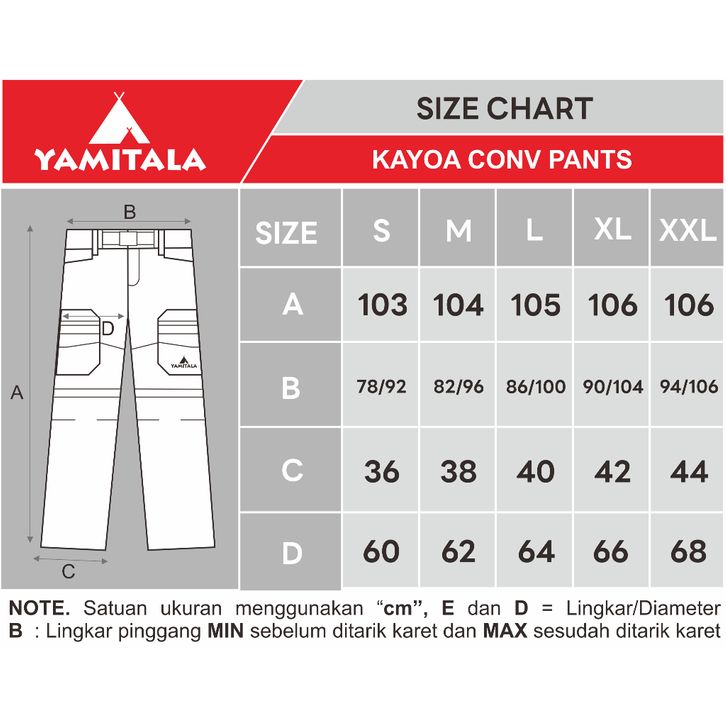 YAMITALA

SIZE CHART

KAYOA CONV PANTS

B
D
YAMITALA
A
C

| SIZE | S | M | L | XL | XXL |
|---|---|---|---|---|---|
| A | 103 | 104 | 105 | 106 | 106 |
| B | 78/92 | 82/96 | 86/100 | 90/104 | 94/106 |
| C | 36 | 38 | 40 | 42 | 44 |
| D | 60 | 62 | 64 | 66 | 68 |

NOTE. Satuan ukuran menggunakan “cm”, E dan D = Lingkar/Diameter
B : Lingkar pinggang MIN sebelum ditarik karet dan MAX sesudah ditarik karet